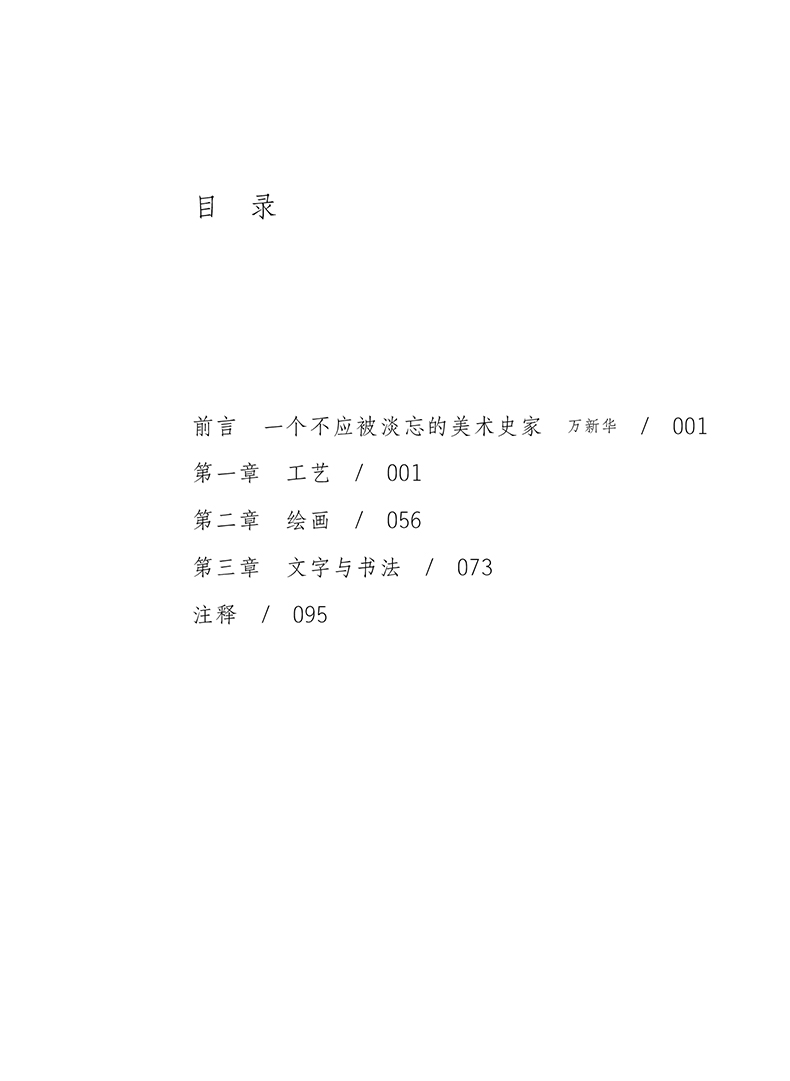 目 录

前言 一个不应被淡忘的美术史家 万新华 / 001
第一章 工艺 / 001
第二章 绘画 / 056
第三章 文字与书法 / 073
注释 / 095